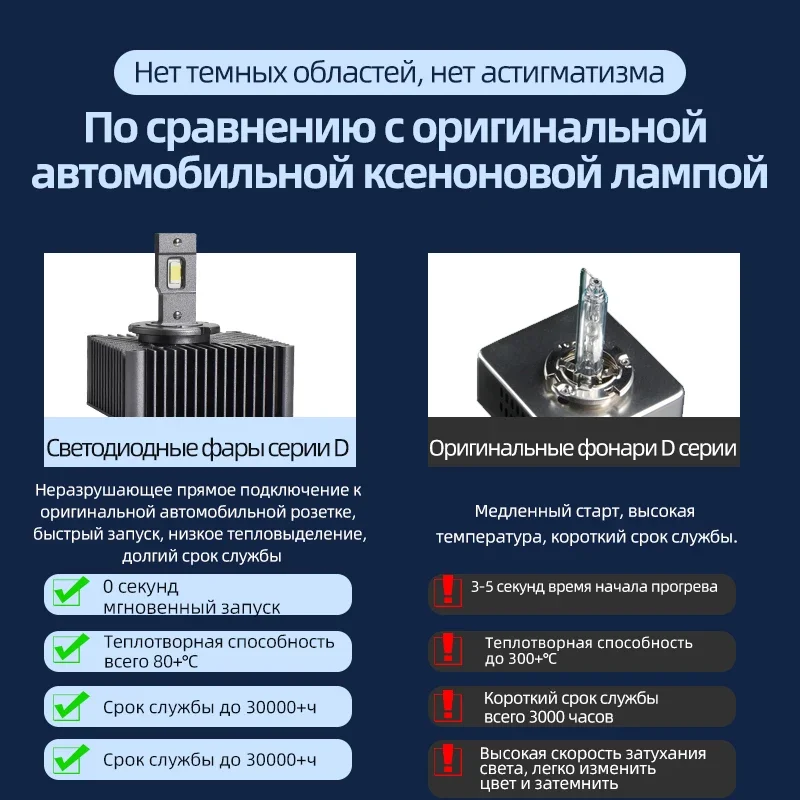 Нет темных областей, нет астигматизма

По сравнению с оригинальной автомобильной ксеноновой лампой

Светодиодные фары серии D

Неразрушающее прямое подключение к оригинальной автомобильной розетке, быстрый запуск, низкое тепловыделение, долгий срок службы

0 секунд мгновенный запуск

Теплотворная способность всего 80+℃

Срок службы до 30000+ч

Срок службы до 30000+ч

Оригинальные фонари D серии

Медленный старт, высокая температура, короткий срок службы.

3-5 секунд время начала прогрева

Теплотворная способность до 300+℃

Короткий срок службы всего 3000 часов

Высокая скорость затухания света, легко изменить цвет и затемнить